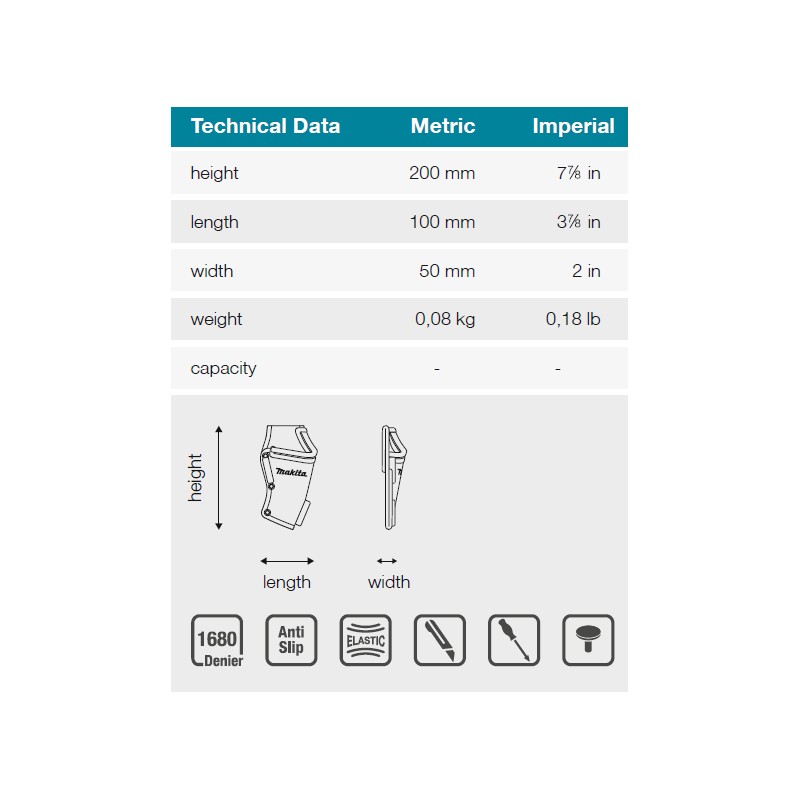 | Technical Data | Metric | Imperial |
|---|---|---|
| height | 200 mm | 7⅞ in |
| length | 100 mm | 3⅞ in |
| width | 50 mm | 2 in |
| weight | 0,08 kg | 0,18 lb |
| capacity | - | - |

height

makita

length

width

1680 Denier

Anti Slip

ELASTIC